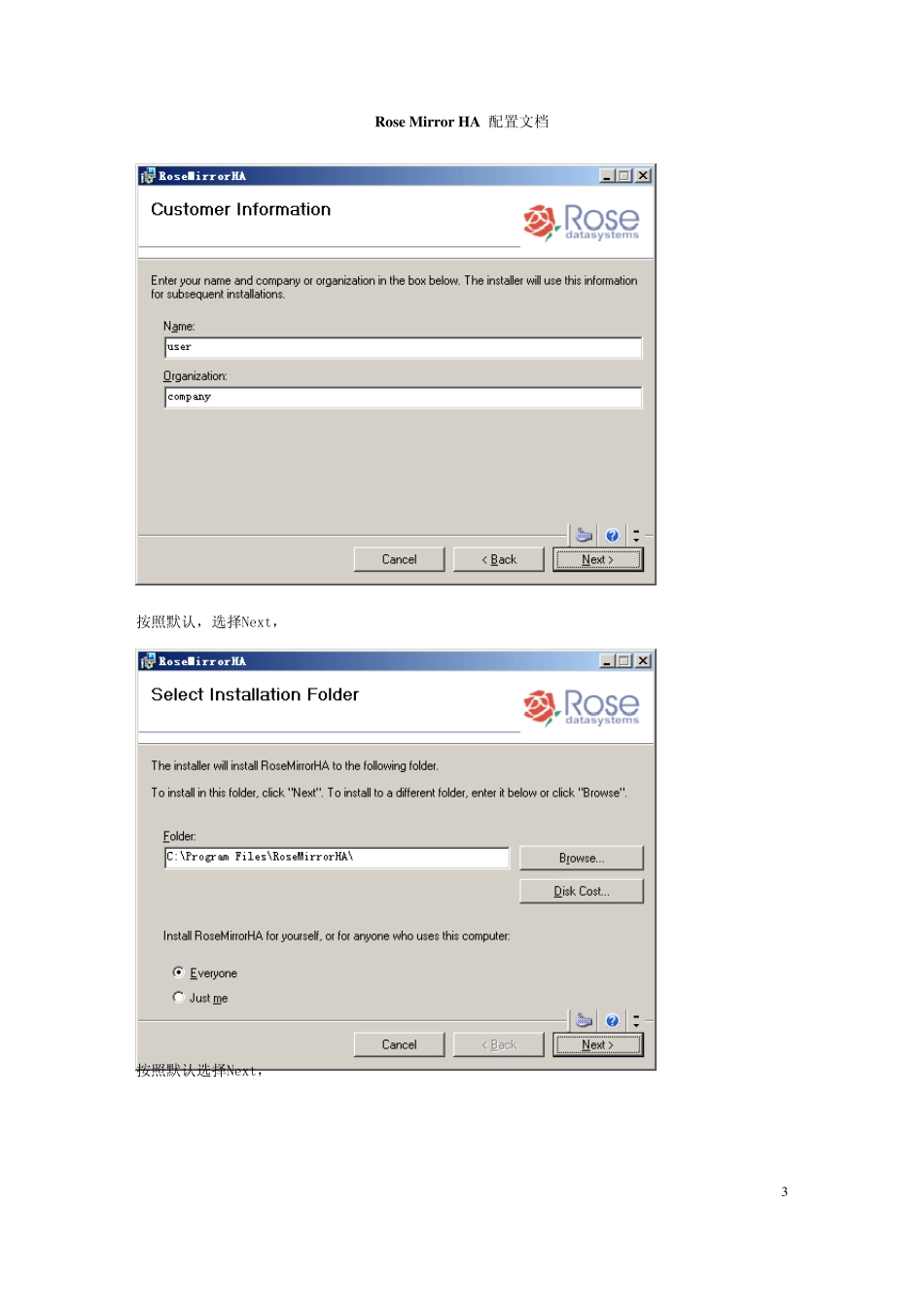 Rose Mirror HA 配置文档

RoseMirrorHA

Customer Information

Rose datasystems

Enter your name and company or organization in the box below. The installer will use this information for subsequent installations.

Name:

user

Organization:

company

Cancel

< Back

Next >

按照默认，选择Next，

RoseMirrorHA

Select Installation Folder

Rose datasystems

The installer will install RoseMirrorHA to the following folder.

To install in this folder, click "Next". To install to a different folder, enter it below or click "Browse".

Folder:

C:\Program Files\RoseMirrorHA\

Browse...

Disk Cost...

Install RoseMirrorHA for yourself, or for anyone who uses this computer:

Everyone

Just me

Cancel

< Back

Next >

按照默认选择Next，

3